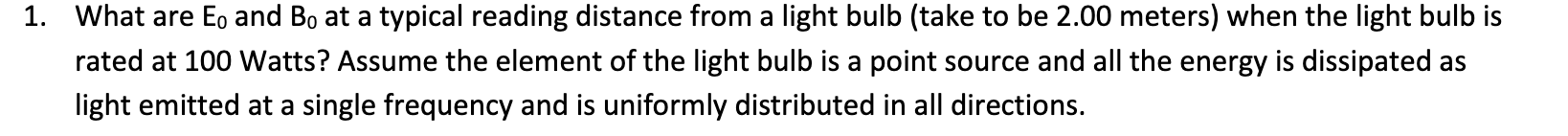 1. What are $E_0$ and $B_0$ at a typical reading distance from a light bulb (take to be 2.00 meters) when the light bulb is rated at 100 Watts? Assume the element of the light bulb is a point source and all the energy is dissipated as light emitted at a single frequency and is uniformly distributed in all directions.